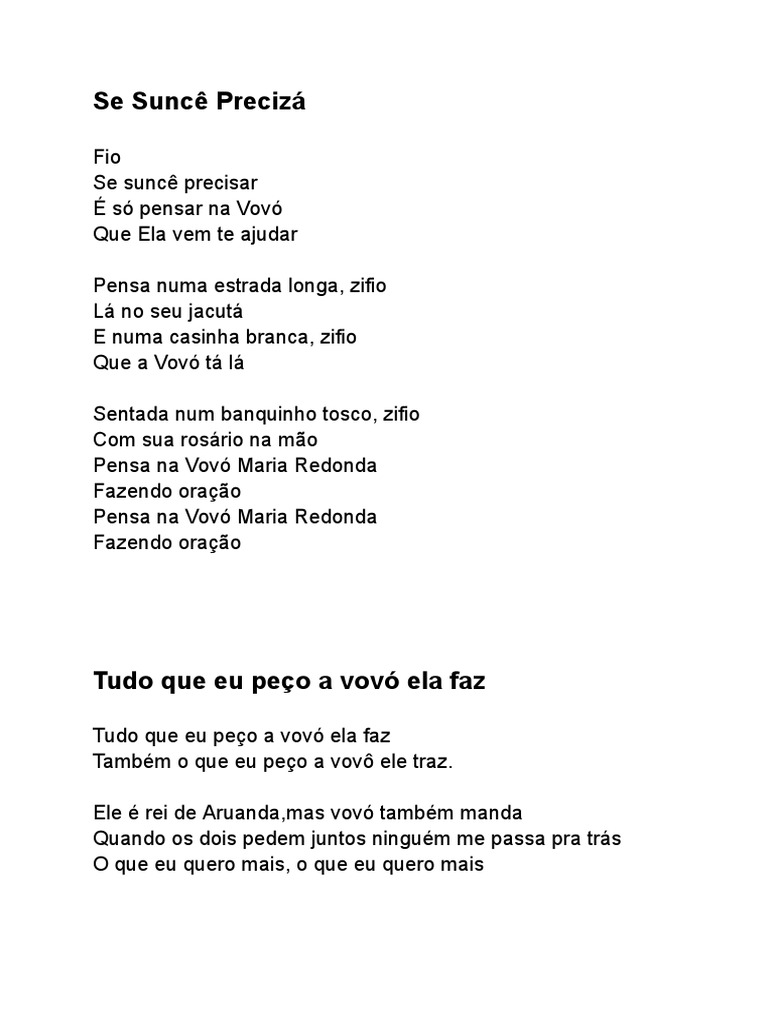 Se Suncê Precizá

Fio
Se suncê precisar
É só pensar na Vovó
Que Ela vem te ajudar

Pensa numa estrada longa, zifio
Lá no seu jacutá
E numa casinha branca, zifio
Que a Vovó tá lá

Sentada num banquinho tosco, zifio
Com sua rosário na mão
Pensa na Vovó Maria Redonda
Fazendo oração
Pensa na Vovó Maria Redonda
Fazendo oração

Tudo que eu peço a vovó ela faz

Tudo que eu peço a vovó ela faz
Também o que eu peço a vovô ele traz.

Ele é rei de Aruanda,mas vovó também manda
Quando os dois pedem juntos ninguém me passa pra trás
O que eu quero mais, o que eu quero mais